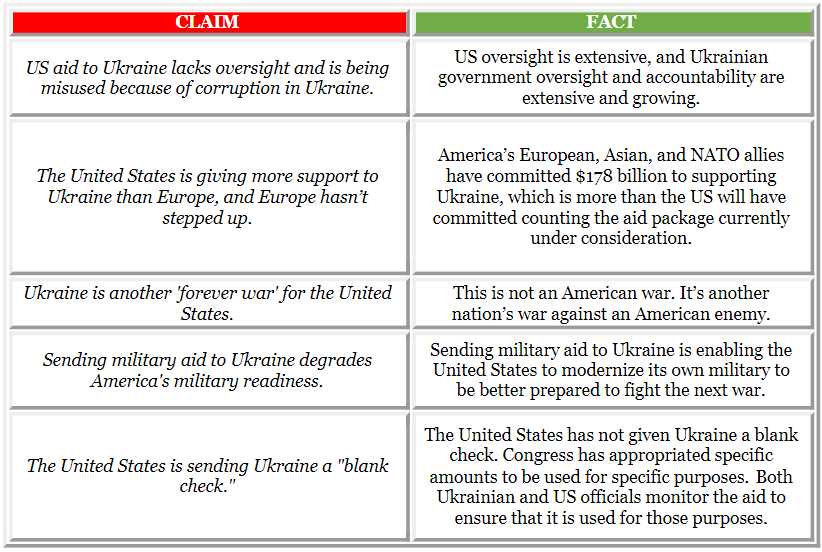 | CLAIM | FACT |
|---|---|
| US aid to Ukraine lacks oversight and is being misused because of corruption in Ukraine. | US oversight is extensive, and Ukrainian government oversight and accountability are extensive and growing. |
| The United States is giving more support to Ukraine than Europe, and Europe hasn't stepped up. | America's European, Asian, and NATO allies have committed $178 billion to supporting Ukraine, which is more than the US will have committed counting the aid package currently under consideration. |
| Ukraine is another 'forever war' for the United States. | This is not an American war. It's another nation's war against an American enemy. |
| Sending military aid to Ukraine degrades America's military readiness. | Sending military aid to Ukraine is enabling the United States to modernize its own military to be better prepared to fight the next war. |
| The United States is sending Ukraine a "blank check." | The United States has not given Ukraine a blank check. Congress has appropriated specific amounts to be used for specific purposes. Both Ukrainian and US officials monitor the aid to ensure that it is used for those purposes. |